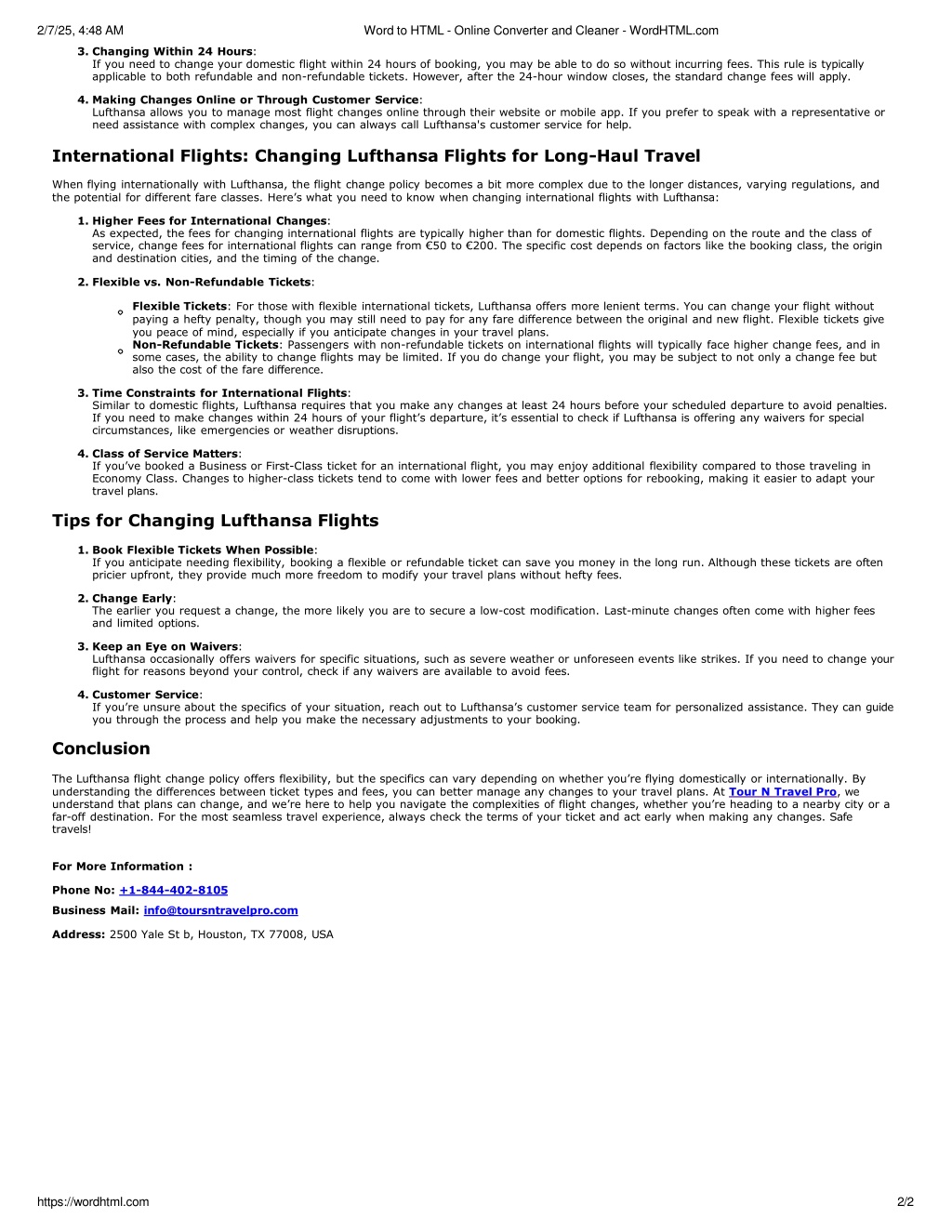 2/7/25, 4:48 AM Word to HTML - Online Converter and Cleaner - WordHTML.com

3. Changing Within 24 Hours:
If you need to change your domestic flight within 24 hours of booking, you may be able to do so without incurring fees. This rule is typically applicable to both refundable and non-refundable tickets. However, after the 24-hour window closes, the standard change fees will apply.

4. Making Changes Online or Through Customer Service:
Lufthansa allows you to manage most flight changes online through their website or mobile app. If you prefer to speak with a representative or need assistance with complex changes, you can always call Lufthansa's customer service for help.

International Flights: Changing Lufthansa Flights for Long-Haul Travel

When flying internationally with Lufthansa, the flight change policy becomes a bit more complex due to the longer distances, varying regulations, and the potential for different fare classes. Here's what you need to know when changing international flights with Lufthansa:

1. Higher Fees for International Changes:
As expected, the fees for changing international flights are typically higher than for domestic flights. Depending on the route and the class of service, change fees for international flights can range from €50 to €200. The specific cost depends on factors like the booking class, the origin and destination cities, and the timing of the change.

2. Flexible vs. Non-Refundable Tickets:

Flexible Tickets: For those with flexible international tickets, Lufthansa offers more lenient terms. You can change your flight without paying a hefty penalty, though you may still need to pay for any fare difference between the original and new flight. Flexible tickets give you peace of mind, especially if you anticipate changes in your travel plans.
Non-Refundable Tickets: Passengers with non-refundable tickets on international flights will typically face higher change fees, and in some cases, the ability to change flights may be limited. If you do change your flight, you may be subject to not only a change fee but also the cost of the fare difference.

3. Time Constraints for International Flights:
Similar to domestic flights, Lufthansa requires that you make any changes at least 24 hours before your scheduled departure to avoid penalties. If you need to make changes within 24 hours of your flight's departure, it's essential to check if Lufthansa is offering any waivers for special circumstances, like emergencies or weather disruptions.

4. Class of Service Matters:
If you've booked a Business or First-Class ticket for an international flight, you may enjoy additional flexibility compared to those traveling in Economy Class. Changes to higher-class tickets tend to come with lower fees and better options for rebooking, making it easier to adapt your travel plans.

Tips for Changing Lufthansa Flights

1. Book Flexible Tickets When Possible:
If you anticipate needing flexibility, booking a flexible or refundable ticket can save you money in the long run. Although these tickets are often pricier upfront, they provide much more freedom to modify your travel plans without hefty fees.

2. Change Early:
The earlier you request a change, the more likely you are to secure a low-cost modification. Last-minute changes often come with higher fees and limited options.

3. Keep an Eye on Waivers:
Lufthansa occasionally offers waivers for specific situations, such as severe weather or unforeseen events like strikes. If you need to change your flight for reasons beyond your control, check if any waivers are available to avoid fees.

4. Customer Service:
If you're unsure about the specifics of your situation, reach out to Lufthansa's customer service team for personalized assistance. They can guide you through the process and help you make the necessary adjustments to your booking.

Conclusion

The Lufthansa flight change policy offers flexibility, but the specifics can vary depending on whether you're flying domestically or internationally. By understanding the differences between ticket types and fees, you can better manage any changes to your travel plans. At Tour N Travel Pro, we understand that plans can change, and we're here to help you navigate the complexities of flight changes, whether you're heading to a nearby city or a far-off destination. For the most seamless travel experience, always check the terms of your ticket and act early when making any changes. Safe travels!

For More Information :

Phone No: +1-844-402-8105

Business Mail: info@toursntravelpro.com

Address: 2500 Yale St b, Houston, TX 77008, USA

https://wordhtml.com 2/2